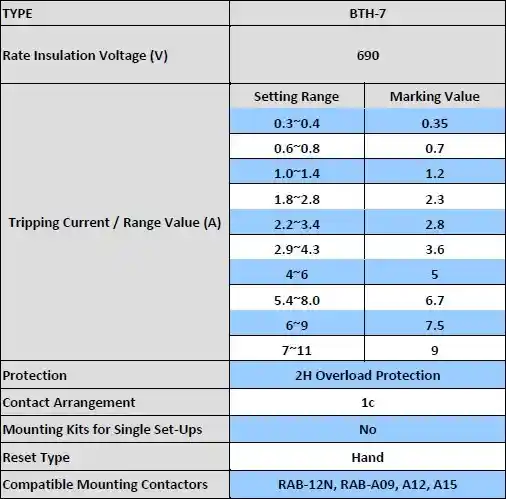 | TYPE | BTH-7 | |
|---|---|---|
| Rate Insulation Voltage (V) | 690 | |
| Tripping Current / Range Value (A) | Setting Range | Marking Value |
| | 0.3~0.4 | 0.35 |
| | 0.6~0.8 | 0.7 |
| | 1.0~1.4 | 1.2 |
| | 1.8~2.8 | 2.3 |
| | 2.2~3.4 | 2.8 |
| | 2.9~4.3 | 3.6 |
| | 4~6 | 5 |
| | 5.4~8.0 | 6.7 |
| | 6~9 | 7.5 |
| | 7~11 | 9 |
| Protection | 2H Overload Protection | |
| Contact Arrangement | 1c | |
| Mounting Kits for Single Set-Ups | No | |
| Reset Type | Hand | |
| Compatible Mounting Contactors | RAB-12N, RAB-A09, A12, A15 | |